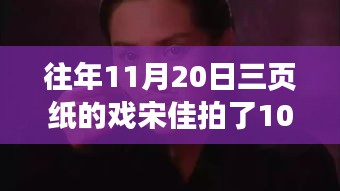 往年11月20日三页纸的戏宋佳拍了10